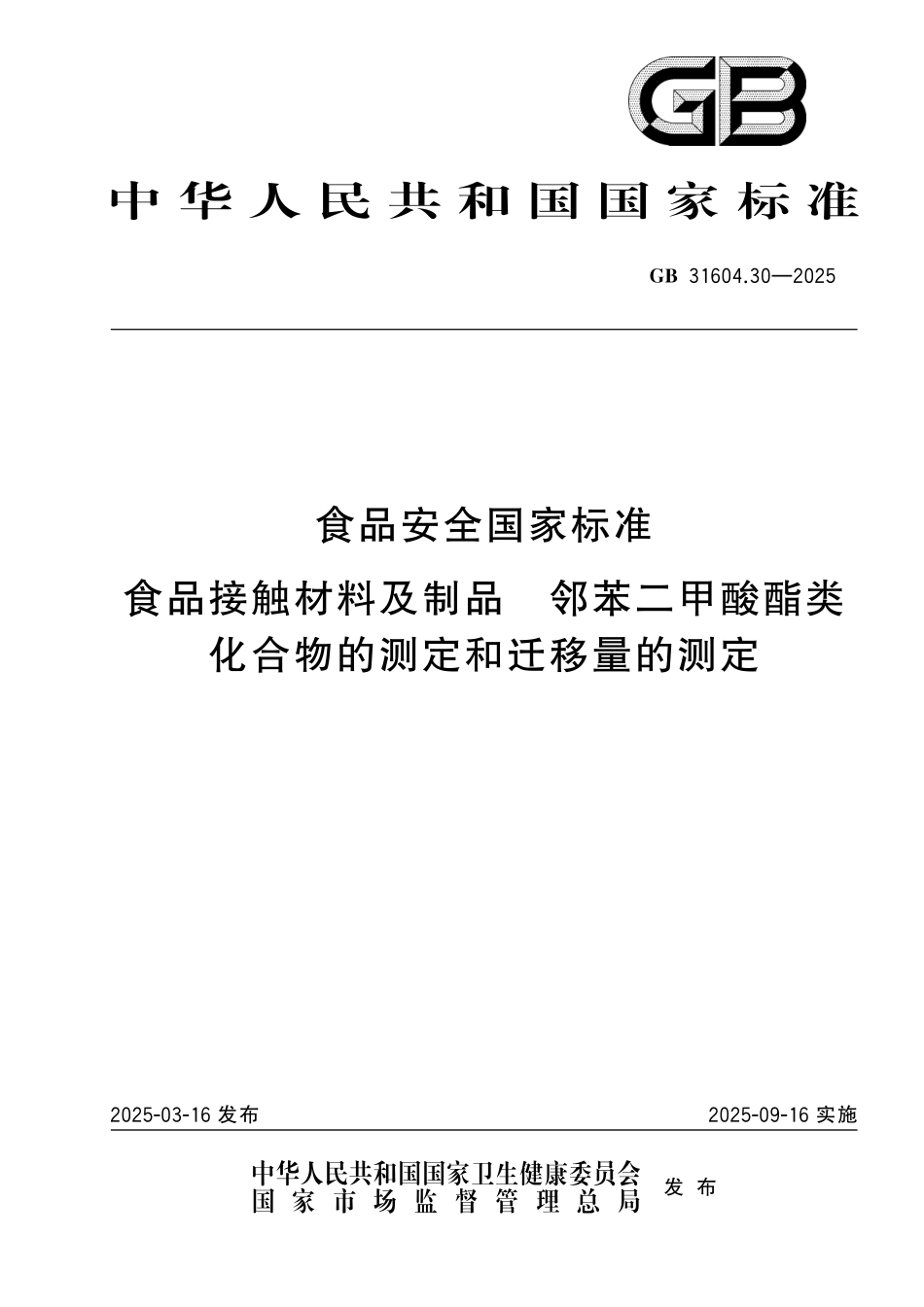 GB

中华人民共和国国家标准

GB 31604.30—2025

食品安全国家标准

食品接触材料及制品　邻苯二甲酸酯类化合物的测定和迁移量的测定

2025-03-16 发布

2025-09-16 实施

中华人民共和国国家卫生健康委员会
国家市场监督管理总局
发布